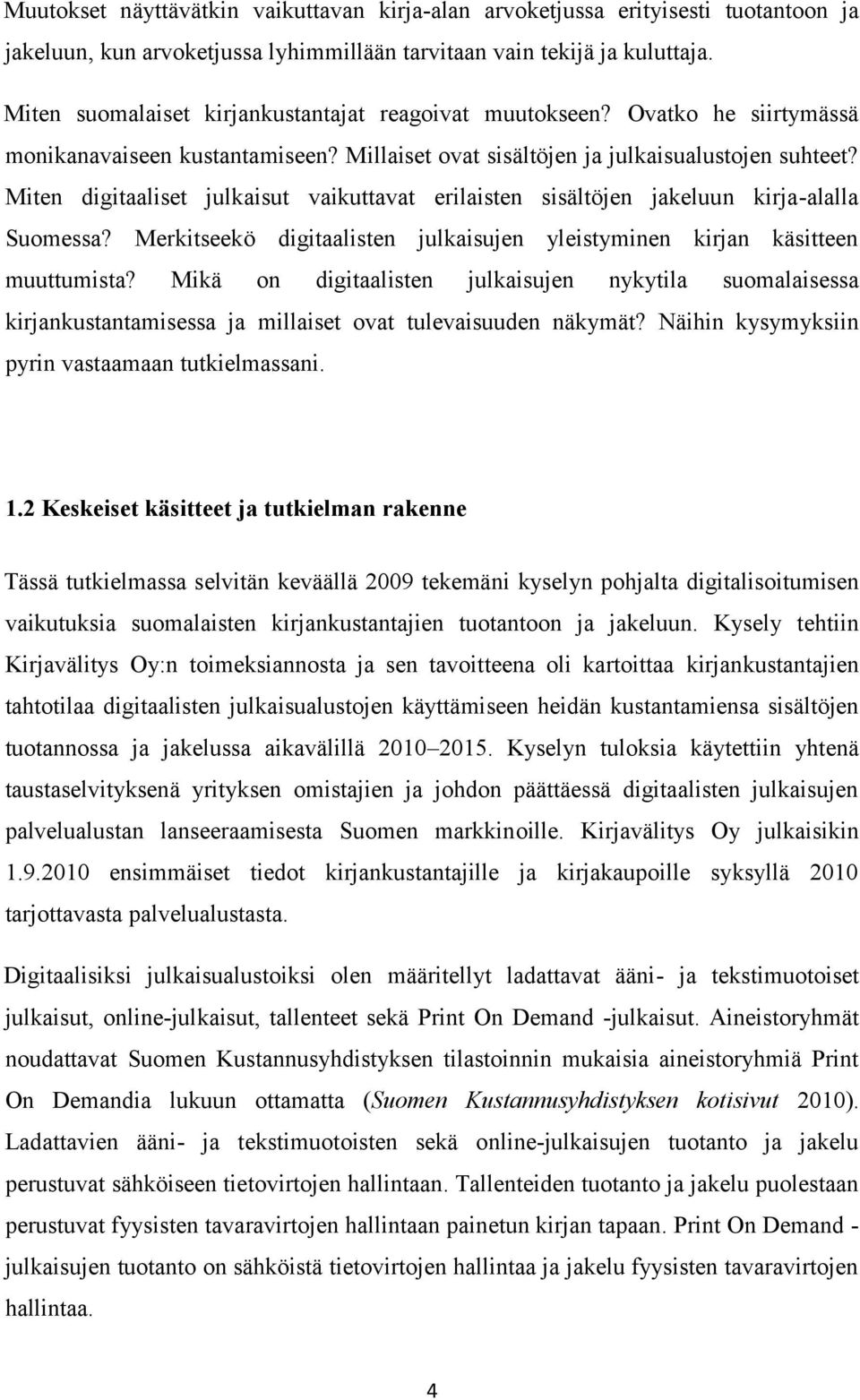 Muutokset näyttävätkin vaikuttavan kirja-alan arvoketjussa erityisesti tuotantoon ja jakeluun, kun arvoketjussa lyhimmillään tarvitaan vain tekijä ja kuluttaja.

Miten suomalaiset kirjankustantajat reagoivat muutokseen? Ovatko he siirtymässä monikanavaiseen kustantamiseen? Millaiset ovat sisältöjen ja julkaisualustojen suhteet? Miten digitaaliset julkaisut vaikuttavat erilaisten sisältöjen jakeluun kirja-alalla Suomessa? Merkitseekö digitaalisten julkaisujen yleistyminen kirjan käsitteen muuttumista? Mikä on digitaalisten julkaisujen nykytila suomalaisessa kirjankustantamisessa ja millaiset ovat tulevaisuuden näkymät? Näihin kysymyksiin pyrin vastaamaan tutkielmassani.

1.2 Keskeiset käsitteet ja tutkielman rakenne

Tässä tutkielmassa selvitän keväällä 2009 tekemäni kyselyn pohjalta digitalisoitumisen vaikutuksia suomalaisten kirjankustantajien tuotantoon ja jakeluun. Kysely tehtiin Kirjavälitys Oy:n toimeksiannosta ja sen tavoitteena oli kartoittaa kirjankustantajien tahtotilaa digitaalisten julkaisualustojen käyttämiseen heidän kustantamiensa sisältöjen tuotannossa ja jakelussa aikavälillä 2010–2015. Kyselyn tuloksia käytettiin yhtenä taustaselvityksenä yrityksen omistajien ja johdon päättäessä digitaalisten julkaisujen palvelualustan lanseeraamisesta Suomen markkinoille. Kirjavälitys Oy julkaisikin 1.9.2010 ensimmäiset tiedot kirjankustantajille ja kirjakaupoille syksyllä 2010 tarjottavasta palvelualustasta.

Digitaalisiksi julkaisualustoiksi olen määritellyt ladattavat ääni- ja tekstimuotoiset julkaisut, online-julkaisut, tallenteet sekä Print On Demand -julkaisut. Aineistoryhmät noudattavat Suomen Kustannusyhdistyksen tilastoinnin mukaisia aineistoryhmiä Print On Demandia lukuun ottamatta (Suomen Kustannusyhdistyksen kotisivut 2010). Ladattavien ääni- ja tekstimuotoisten sekä online-julkaisujen tuotanto ja jakelu perustuvat sähköiseen tietovirtojen hallintaan. Tallenteiden tuotanto ja jakelu puolestaan perustuvat fyysisten tavaravirtojen hallintaan painetun kirjan tapaan. Print On Demand -julkaisujen tuotanto on sähköistä tietovirtojen hallintaa ja jakelu fyysisten tavaravirtojen hallintaa.

4